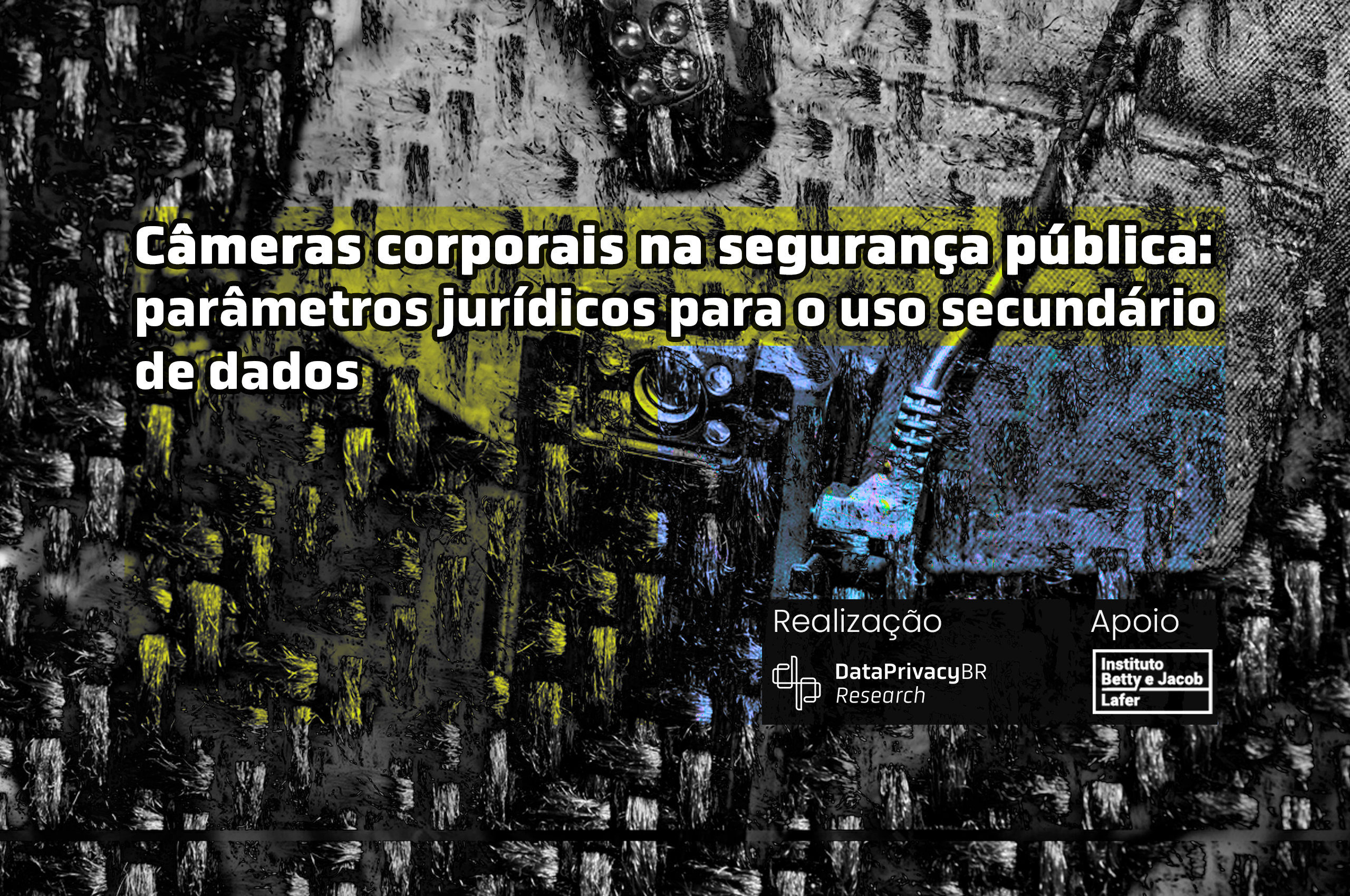 Câmeras corporais na segurança pública: parâmetros jurídicos para o uso secundário de dados

Realização

DataPrivacyBR Research

Apoio

Instituto Betty e Jacob Lafer